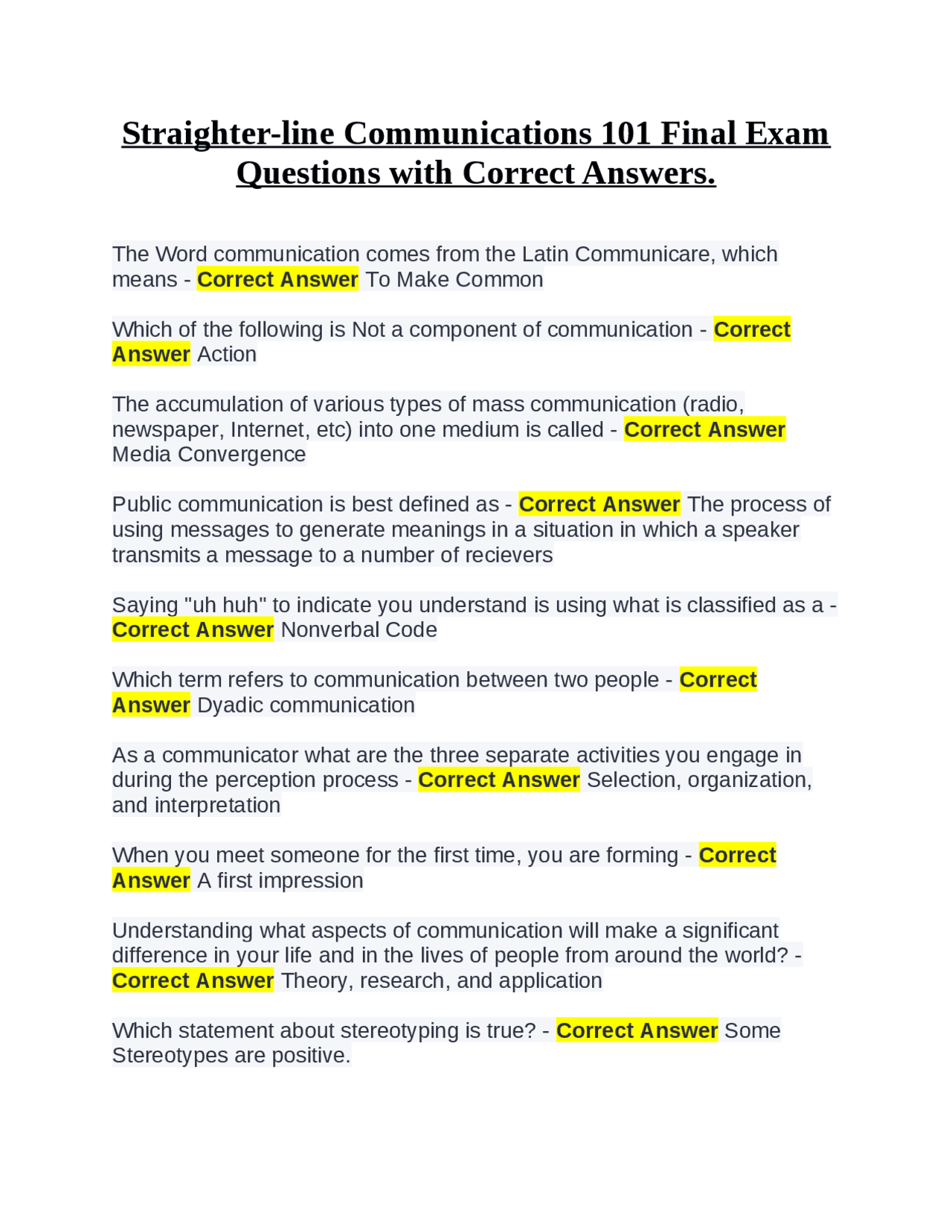 Straighter-line Communications 101 Final Exam Questions with Correct Answers.

The Word communication comes from the Latin Communicare, which means - Correct Answer To Make Common

Which of the following is Not a component of communication - Correct Answer Action

The accumulation of various types of mass communication (radio, newspaper, Internet, etc) into one medium is called - Correct Answer Media Convergence

Public communication is best defined as - Correct Answer The process of using messages to generate meanings in a situation in which a speaker transmits a message to a number of recievers

Saying "uh huh" to indicate you understand is using what is classified as a - Correct Answer Nonverbal Code

Which term refers to communication between two people - Correct Answer Dyadic communication

As a communicator what are the three separate activities you engage in during the perception process - Correct Answer Selection, organization, and interpretation

When you meet someone for the first time, you are forming - Correct Answer A first impression

Understanding what aspects of communication will make a significant difference in your life and in the lives of people from around the world? - Correct Answer Theory, research, and application

Which statement about stereotyping is true? - Correct Answer Some Stereotypes are positive.